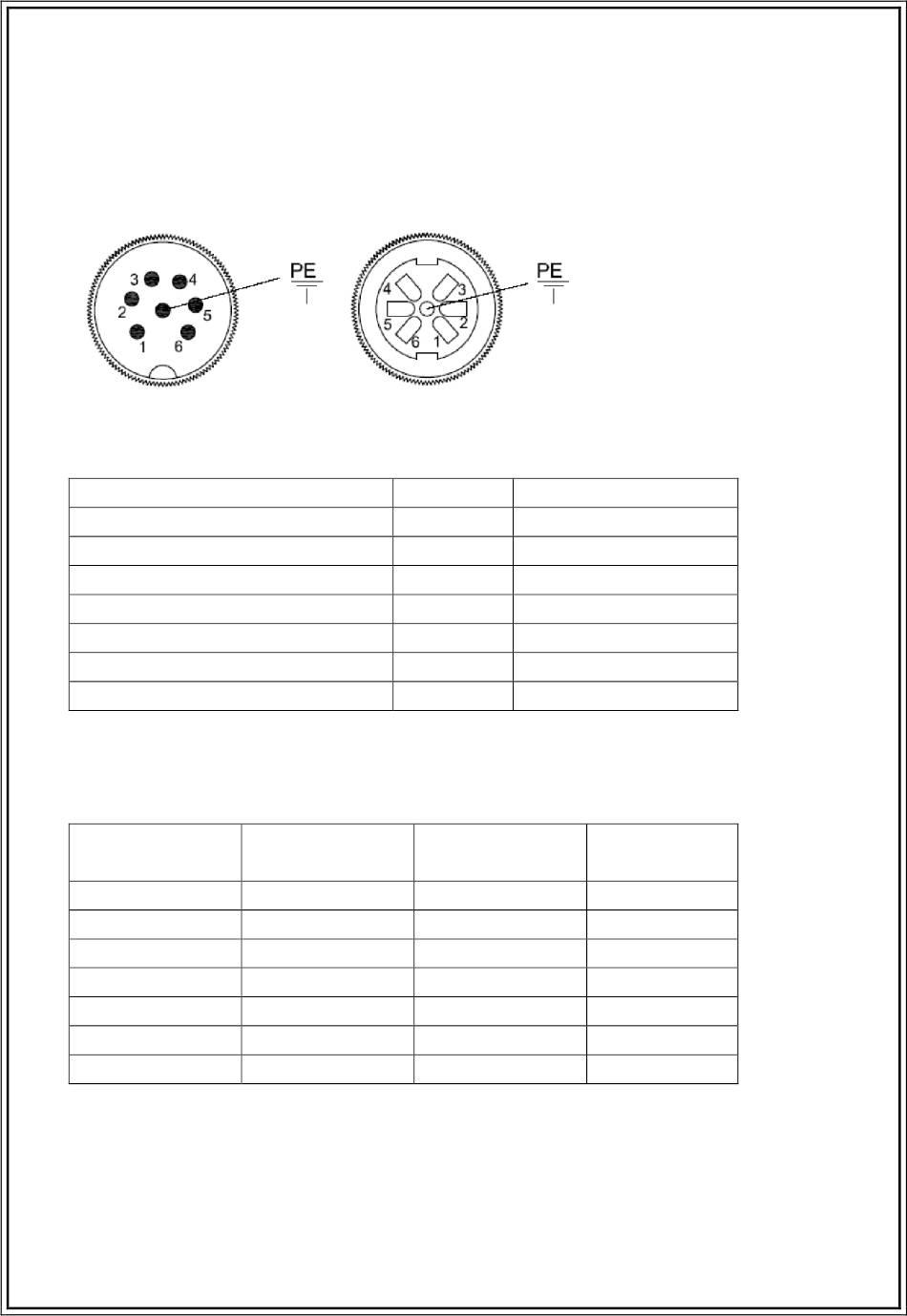 3 4 2 5 1 6 PE

4 3 5 2 6 1 PE